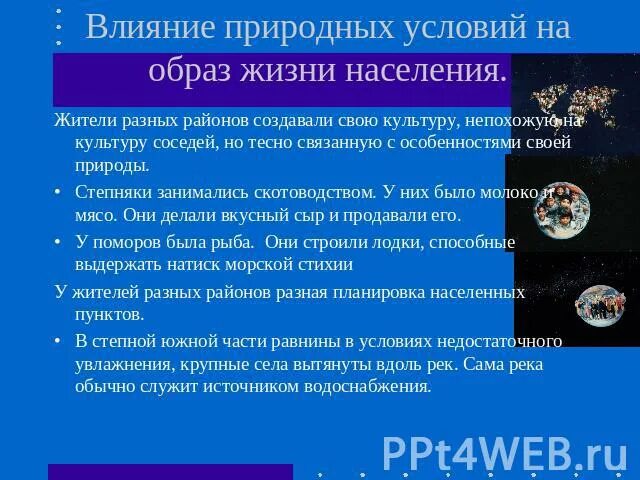 Влияние природных условий на образ жизни населения.

Жители разных районов создавали свою культуру, непохожую на культуру соседей, но тесно связанную с особенностями своей природы.

• Степняки занимались скотоводством. У них было молоко и мясо. Они делали вкусный сыр и продавали его.

• У поморов была рыба. Они строили лодки, способные выдержать натиск морской стихии

У жителей разных районов разная планировка населенных пунктов.

• В степной южной части равнины в условиях недостаточного увлажнения, крупные села вытянуты вдоль рек. Сама река обычно служит источником водоснабжения.

PPt4WEB.ru